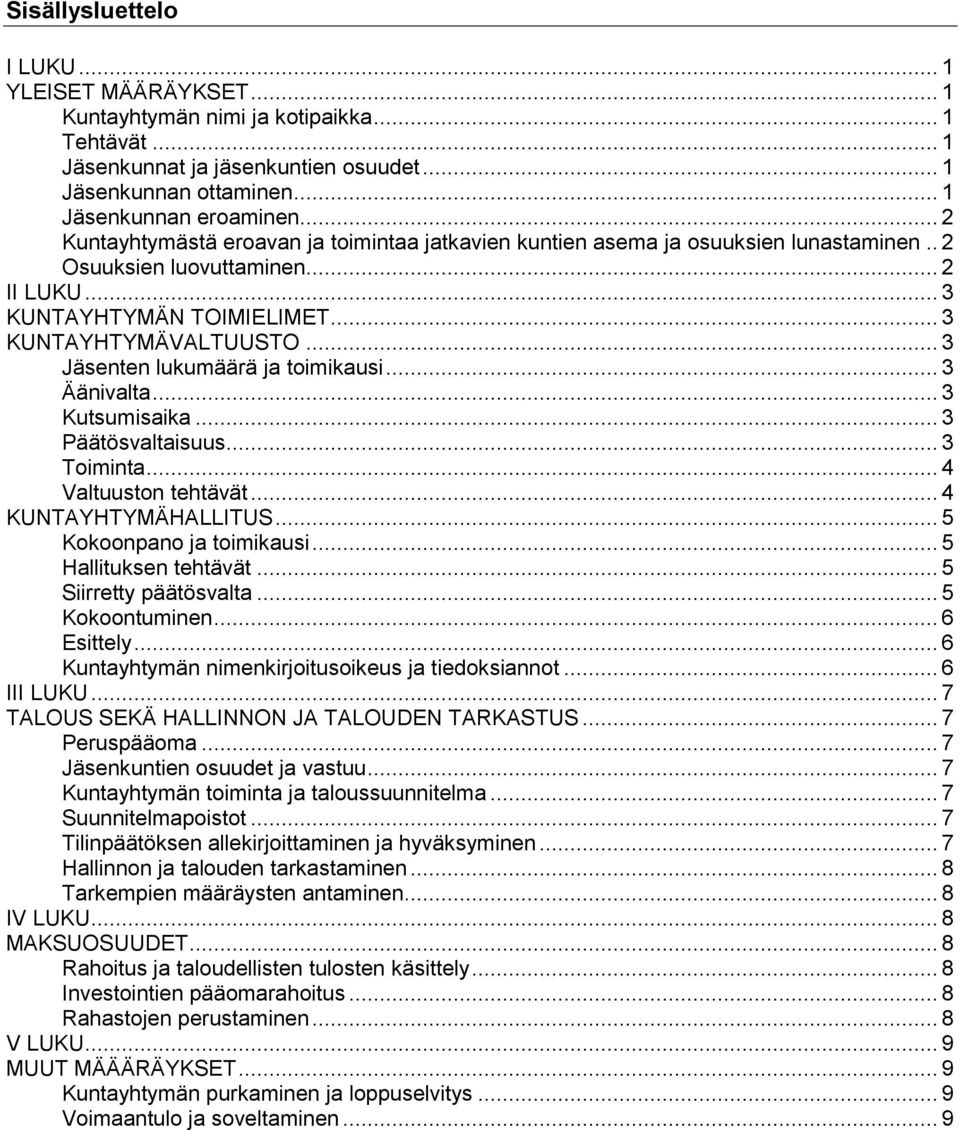 Sisällysluettelo

I LUKU ... 1
YLEISET MÄÄRÄYKSET ... 1
Kuntayhtymän nimi ja kotipaikka ... 1
Tehtävät ... 1
Jäsenkunnat ja jäsenkuntien osuudet ... 1
Jäsenkunnan ottaminen ... 1
Jäsenkunnan eroaminen ... 2
Kuntayhtymästä eroavan ja toimintaa jatkavien kuntien asema ja osuuksien lunastaminen .. 2
Osuuksien luovuttaminen ... 2
II LUKU ... 3
KUNTAYHTYMÄN TOIMIELIMET ... 3
KUNTAYHTYMÄVALTUUSTO ... 3
Jäsenten lukumäärä ja toimikausi ... 3
Äänivalta ... 3
Kutsumisaika ... 3
Päätösvaltaisuus ... 3
Toiminta ... 4
Valtuuston tehtävät ... 4
KUNTAYHTYMÄHALLITUS ... 5
Kokoonpano ja toimikausi ... 5
Hallituksen tehtävät ... 5
Siirretty päätösvalta ... 5
Kokoontuminen ... 6
Esittely ... 6
Kuntayhtymän nimenkirjoitusoikeus ja tiedoksiannot ... 6
III LUKU ... 7
TALOUS SEKÄ HALLINNON JA TALOUDEN TARKASTUS ... 7
Peruspääoma ... 7
Jäsenkuntien osuudet ja vastuu ... 7
Kuntayhtymän toiminta ja taloussuunnitelma ... 7
Suunnitelmapoistot ... 7
Tilinpäätöksen allekirjoittaminen ja hyväksyminen ... 7
Hallinnon ja talouden tarkastaminen ... 8
Tarkempien määräysten antaminen ... 8
IV LUKU ... 8
MAKSUOSUUDET ... 8
Rahoitus ja taloudellisten tulosten käsittely ... 8
Investointien pääomarahoitus ... 8
Rahastojen perustaminen ... 8
V LUKU ... 9
MUUT MÄÄÄRÄYKSET ... 9
Kuntayhtymän purkaminen ja loppuselvitys ... 9
Voimaantulo ja soveltaminen ... 9